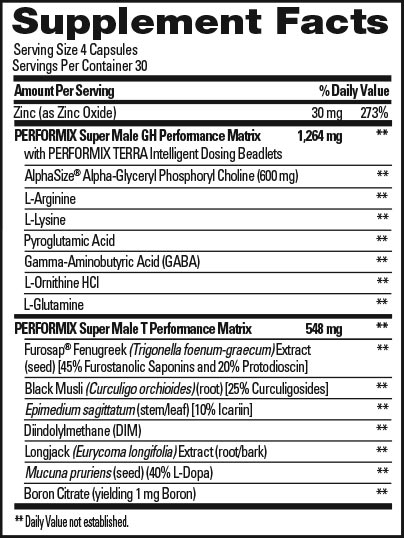 Supplement Facts
Serving Size 4 Capsules
Servings Per Container 30

| Amount Per Serving | | % Daily Value |
|---|---|---|
| Zinc (as Zinc Oxide) | 30 mg | 273% |
| PERFORMIX Super Male GH Performance Matrix with PERFORMIX TERRA Intelligent Dosing Beadlets | 1,264 mg | ** |
| AlphaSize® Alpha-Glyceryl Phosphoryl Choline (600 mg) | | ** |
| L-Arginine | | ** |
| L-Lysine | | ** |
| Pyroglutamic Acid | | ** |
| Gamma-Aminobutyric Acid (GABA) | | ** |
| L-Ornithine HCl | | ** |
| L-Glutamine | | ** |
| PERFORMIX Super Male T Performance Matrix | 548 mg | ** |
| Furosap® Fenugreek (Trigonella foenum-graecum) Extract (seed) [45% Furostanolic Saponins and 20% Protodioscin] | | ** |
| Black Musli (Curculigo orchioides) (root) [25% Curculigosides] | | ** |
| Epimedium sagittatum (stem/leaf) [10% Icariin] | | ** |
| Diindolylmethane (DIM) | | ** |
| Longjack (Eurycoma longifolia) Extract (root/bark) | | ** |
| Mucuna pruriens (seed) (40% L-Dopa) | | ** |
| Boron Citrate (yielding 1 mg Boron) | | ** |

** Daily Value not established.